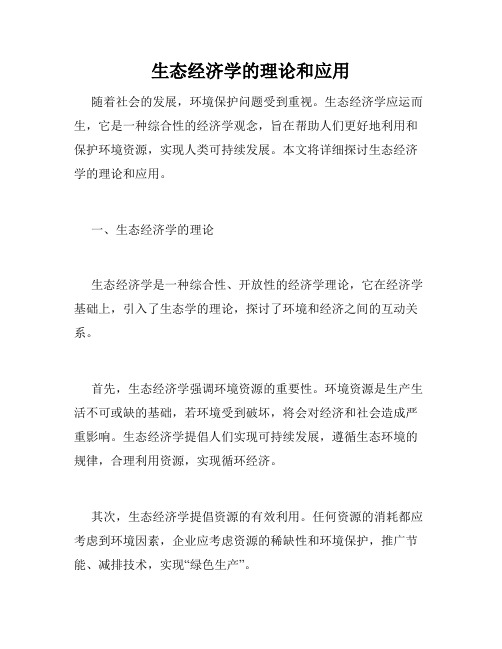 生态经济学的理论和应用

随着社会的发展，环境保护问题受到重视。生态经济学应运而生，它是一种综合性的经济学观念，旨在帮助人们更好地利用和保护环境资源，实现人类可持续发展。本文将详细探讨生态经济学的理论和应用。

一、生态经济学的理论

生态经济学是一种综合性、开放性的经济学理论，它在经济学基础上，引入了生态学的理论，探讨了环境和经济之间的互动关系。

首先，生态经济学强调环境资源的重要性。环境资源是生产生活不可或缺的基础，若环境受到破坏，将会对经济和社会造成严重影响。生态经济学提倡人们实现可持续发展，遵循生态环境的规律，合理利用资源，实现循环经济。

其次，生态经济学提倡资源的有效利用。任何资源的消耗都应考虑到环境因素，企业应考虑资源的稀缺性和环境保护，推广节能、减排技术，实现“绿色生产”。